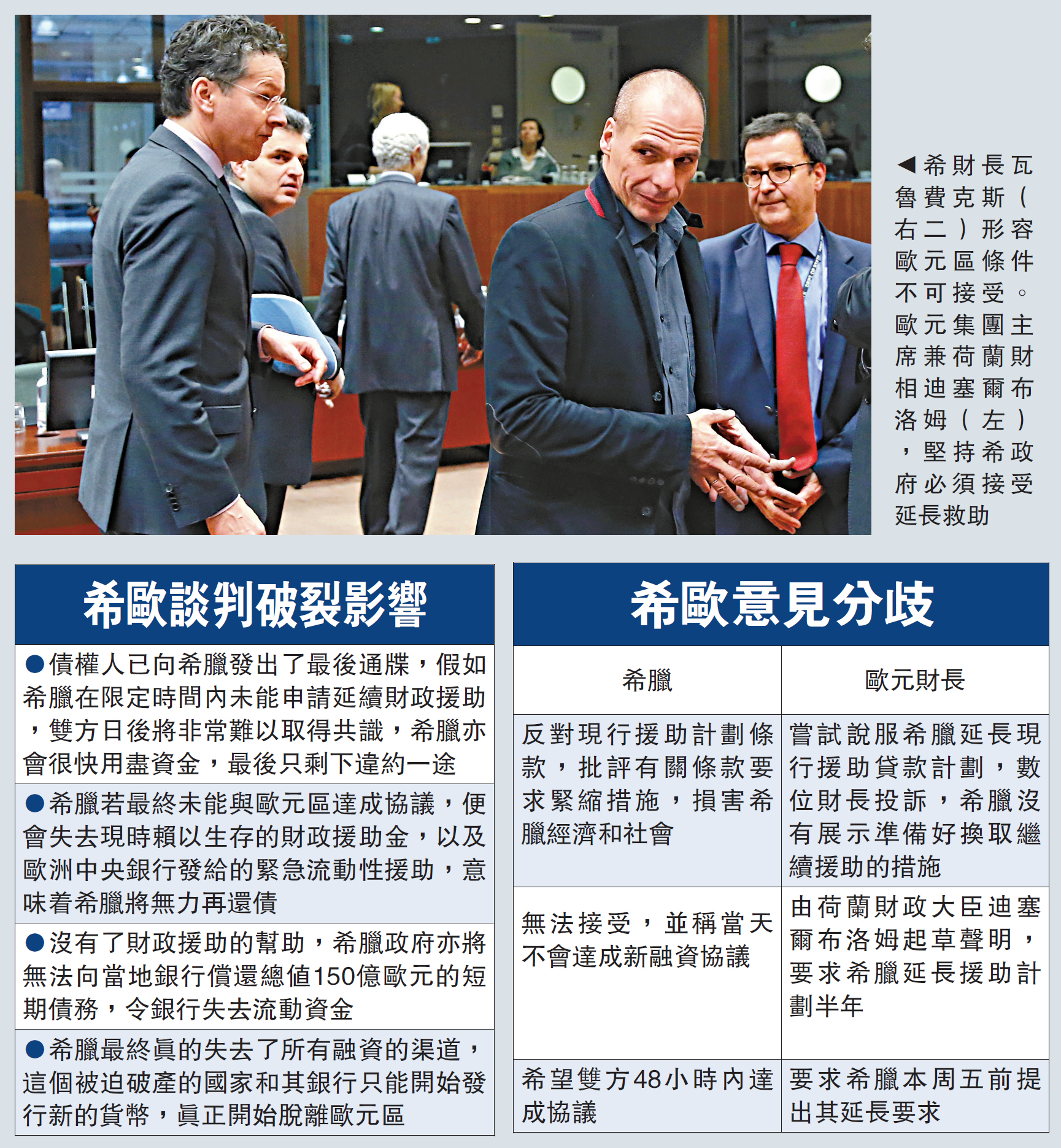 ◀希財長瓦魯費克斯（右二）形容歐元區條件不可接受。歐元集團主席兼荷蘭財相迪塞爾布洛姆（左），堅持希政府必須接受延長救助

希歐談判破裂影響

●債權人已向希臘發出了最後通牒，假如希臘在限定時間內未能申請延續財政援助，雙方日後將非常難以取得共識，希臘亦會很快用盡資金，最後只剩下違約一途

●希臘若最終未能與歐元區達成協議，便會失去現時賴以生存的財政援助金，以及歐洲中央銀行發給的緊急流動性援助，意味着希臘將無力再還債

●沒有了財政援助的幫助，希臘政府亦將無法向當地銀行償還總值150億歐元的短期債務，令銀行失去流動資金

●希臘最終真的失去了所有融資的渠道，這個被迫破產的國家和其銀行只能開始發行新的貨幣，真正開始脫離歐元區

希歐意見分歧

| 希臘 | 歐元財長 |
|---|---|
| 反對現行援助計劃條款，批評有關條款要求緊縮措施，損害希臘經濟和社會 | 嘗試說服希臘延長現行援助貸款計劃，數位財長投訴，希臘沒有展示準備好換取繼續援助的措施 |
| 無法接受，並稱當天不會達成新融資協議 | 由荷蘭財政大臣迪塞爾布洛姆起草聲明，要求希臘延長援助計劃半年 |
| 希望雙方48小時內達成協議 | 要求希臘本周五前提出其延長要求 |